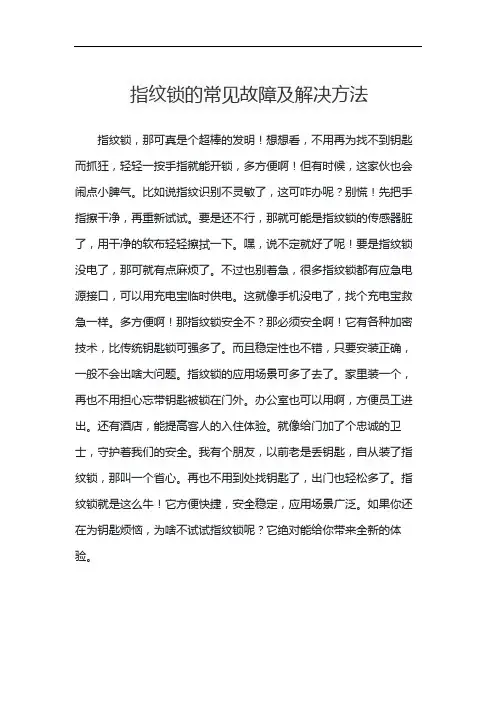 指纹锁的常见故障及解决方法

指纹锁，那可真是个超棒的发明！想想看，不用再为找不到钥匙而抓狂，轻轻一按手指就能开锁，多方便啊！但有时候，这家伙也会闹点小脾气。比如说指纹识别不灵敏了，这可咋办呢？别慌！先把手指擦干净，再重新试试。要是还不行，那就可能是指纹锁的传感器脏了，用干净的软布轻轻擦拭一下。嘿，说不定就好了呢！要是指纹锁没电了，那可就有点麻烦了。不过也别着急，很多指纹锁都有应急电源接口，可以用充电宝临时供电。这就像手机没电了，找个充电宝救急一样。多方便啊！那指纹锁安全不？那必须安全啊！它有各种加密技术，比传统钥匙锁可强多了。而且稳定性也不错，只要安装正确，一般不会出啥大问题。指纹锁的应用场景可多了去了。家里装一个，再也不用担心忘带钥匙被锁在门外。办公室也可以用啊，方便员工进出。还有酒店，能提高客人的入住体验。就像给门加了个忠诚的卫士，守护着我们的安全。我有个朋友，以前老是丢钥匙，自从装了指纹锁，那叫一个省心。再也不用到处找钥匙了，出门也轻松多了。指纹锁就是这么牛！它方便快捷，安全稳定，应用场景广泛。如果你还在为钥匙烦恼，为啥不试试指纹锁呢？它绝对能给你带来全新的体验。